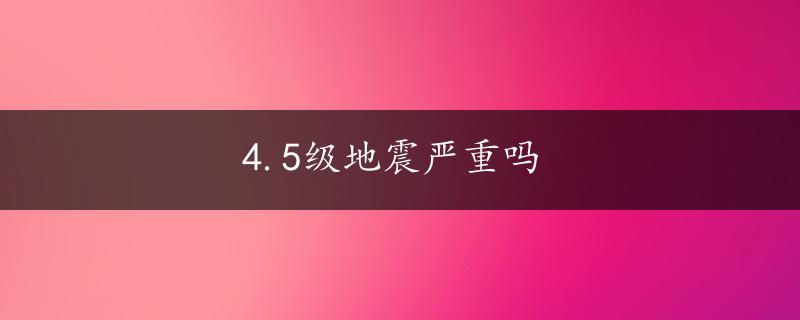 4.5级地震严重吗